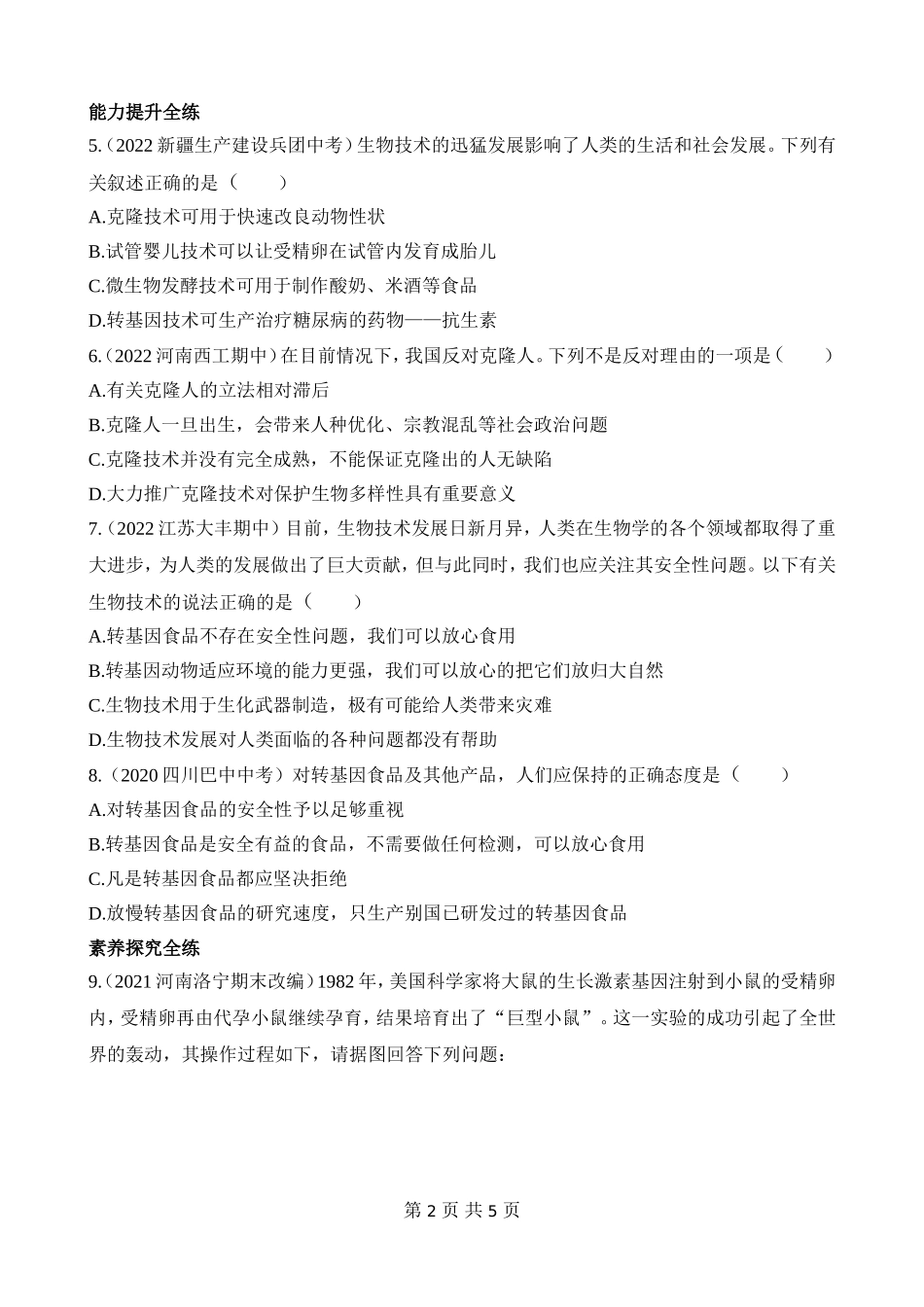 能力提升全练

5.（2022 新疆生产建设兵团中考）生物技术的迅猛发展影响了人类的生活和社会发展。下列有关叙述正确的是（　　）

A.克隆技术可用于快速改良动物性状

B.试管婴儿技术可以让受精卵在试管内发育成胎儿

C.微生物发酵技术可用于制作酸奶、米酒等食品

D.转基因技术可生产治疗糖尿病的药物——抗生素

6.（2022 河南西工期中）在目前情况下，我国反对克隆人。下列不是反对理由的一项是（　　）

A.有关克隆人的立法相对滞后

B.克隆人一旦出生，会带来人种优化、宗教混乱等社会政治问题

C.克隆技术并没有完全成熟，不能保证克隆出的人无缺陷

D.大力推广克隆技术对保护生物多样性具有重要意义

7.（2022 江苏大丰期中）目前，生物技术发展日新月异，人类在生物学的各个领域都取得了重大进步，为人类的发展做出了巨大贡献，但与此同时，我们也应关注其安全性问题。以下有关生物技术的说法正确的是（　　）

A.转基因食品不存在安全性问题，我们可以放心食用

B.转基因动物适应环境的能力更强，我们可以放心的把它们放归大自然

C.生物技术用于生化武器制造，极有可能给人类带来灾难

D.生物技术发展对人类面临的各种问题都没有帮助

8.（2020 四川巴中中考）对转基因食品及其他产品，人们应保持的正确态度是（　　）

A.对转基因食品的安全性予以足够重视

B.转基因食品是安全有益的食品，不需要做任何检测，可以放心食用

C.凡是转基因食品都应坚决拒绝

D.放慢转基因食品的研究速度，只生产别国已研发过的转基因食品

素养探究全练

9.（2021 河南洛宁期末改编）1982 年，美国科学家将大鼠的生长激素基因注射到小鼠的受精卵内，受精卵再由代孕小鼠继续孕育，结果培育出了“巨型小鼠”。这一实验的成功引起了全世界的轰动，其操作过程如下，请据图回答下列问题：

第 2 页 共 5 页